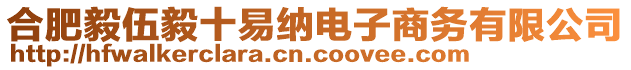 合肥毅伍毅十易纳电子商务有限公司
http://hfwalkerclara.cn.coovee.com